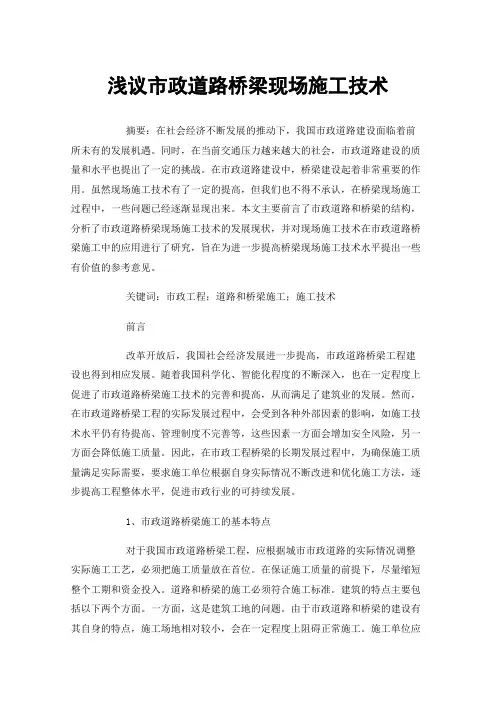 浅议市政道路桥梁现场施工技术

摘要：在社会经济不断发展的推动下，我国市政道路建设面临着前所未有的发展机遇。同时，在当前交通压力越来越大的社会，市政道路建设的质量和水平也提出了一定的挑战。在市政道路建设中，桥梁建设起着非常重要的作用。虽然现场施工技术有了一定的提高，但我们也不得不承认，在桥梁现场施工过程中，一些问题已经逐渐显现出来。本文主要前言了市政道路和桥梁的结构，分析了市政道路桥梁现场施工技术的发展现状，并对现场施工技术在市政道路桥梁施工中的应用进行了研究，旨在为进一步提高桥梁现场施工技术水平提出一些有价值的参考意见。

关键词：市政工程；道路和桥梁施工；施工技术

前言

改革开放后，我国社会经济发展进一步提高，市政道路桥梁工程建设也得到相应发展。随着我国科学化、智能化程度的不断深入，也在一定程度上促进了市政道路桥梁施工技术的完善和提高，从而满足了建筑业的发展。然而，在市政道路桥梁工程的实际发展过程中，会受到各种外部因素的影响，如施工技术水平仍有待提高、管理制度不完善等，这些因素一方面会增加安全风险，另一方面会降低施工质量。因此，在市政工程桥梁的长期发展过程中，为确保施工质量满足实际需要，要求施工单位根据自身实际情况不断改进和优化施工方法，逐步提高工程整体水平，促进市政行业的可持续发展。

1、市政道路桥梁施工的基本特点

对于我国市政道路桥梁工程，应根据城市市政道路的实际情况调整实际施工工艺，必须把施工质量放在首位。在保证施工质量的前提下，尽量缩短整个工期和资金投入。道路和桥梁的施工必须符合施工标准。建筑的特点主要包括以下两个方面。一方面，这是建筑工地的问题。由于市政道路和桥梁的建设有其自身的特点，施工场地相对较小，会在一定程度上阻碍正常施工。施工单位应